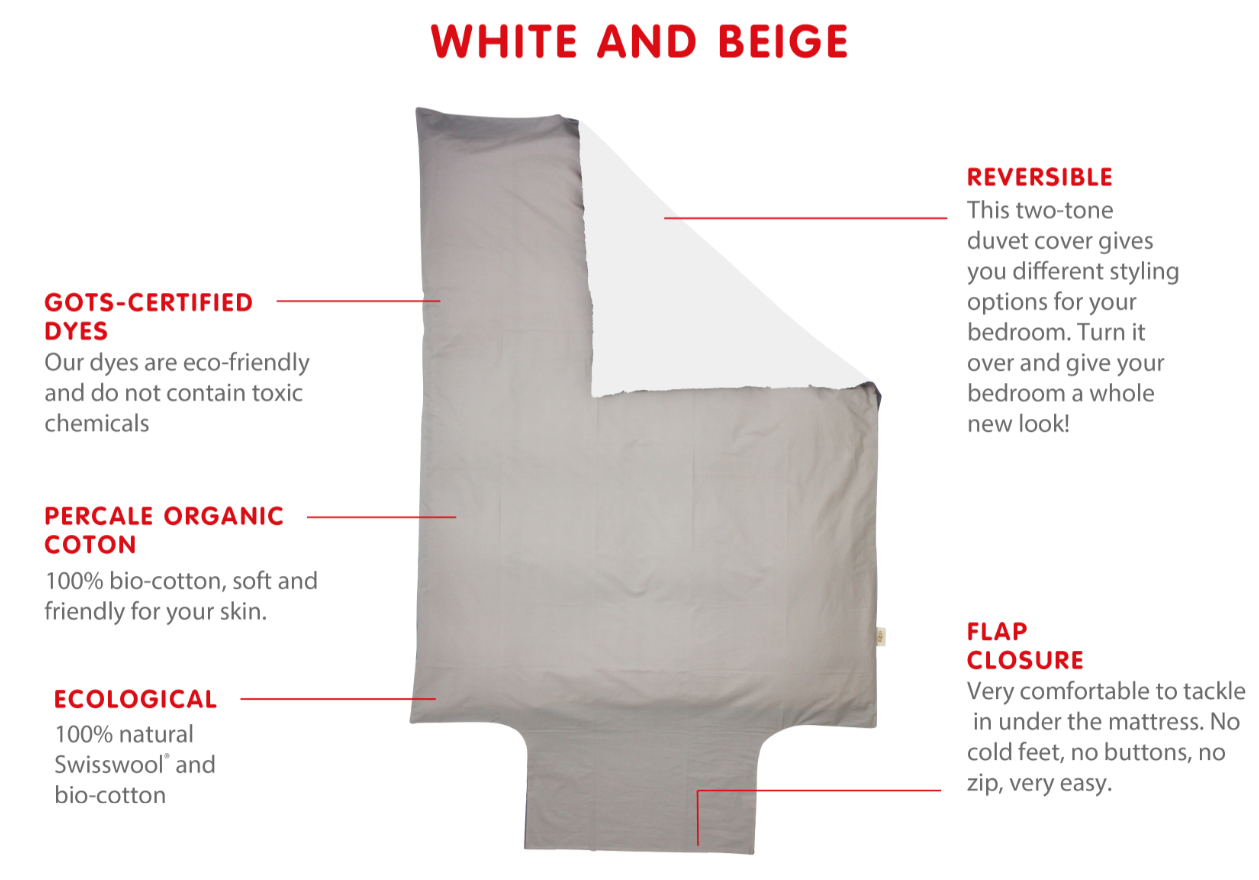 WHITE AND BEIGE

GOTS-CERTIFIED DYES
Our dyes are eco-friendly and do not contain toxic chemicals

PERCALE ORGANIC COTON
100% bio-cotton, soft and friendly for your skin.

ECOLOGICAL
100% natural Swisswool® and bio-cotton

REVERSIBLE
This two-tone duvet cover gives you different styling options for your bedroom. Turn it over and give your bedroom a whole new look!

FLAP CLOSURE
Very comfortable to tackle in under the mattress. No cold feet, no buttons, no zip, very easy.